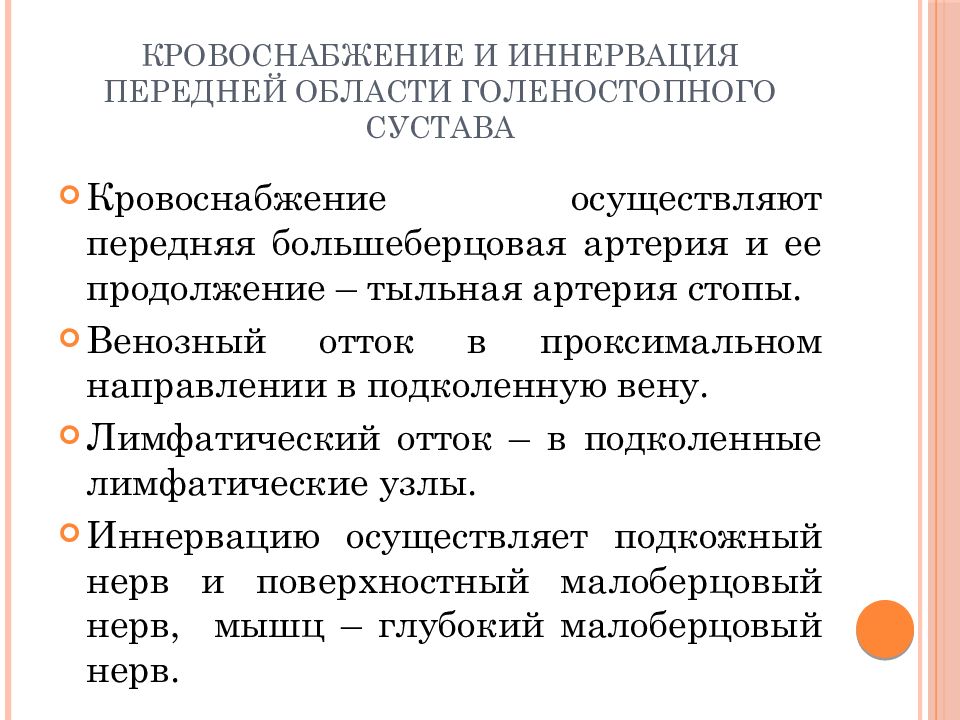 КРОВОСНАБЖЕНИЕ И ИННЕРВАЦИЯ ПЕРЕДНЕЙ ОБЛАСТИ ГОЛЕНОСТОПНОГО СУСТАВА

Кровоснабжение осуществляют передняя большеберцовая артерия и ее продолжение – тыльная артерия стопы.

Венозный отток в проксимальном направлении в подколенную вену.

Лимфатический отток – в подколенные лимфатические узлы.

Иннервацию осуществляет подкожный нерв и поверхностный малоберцовый нерв, мышц – глубокий малоберцовый нерв.